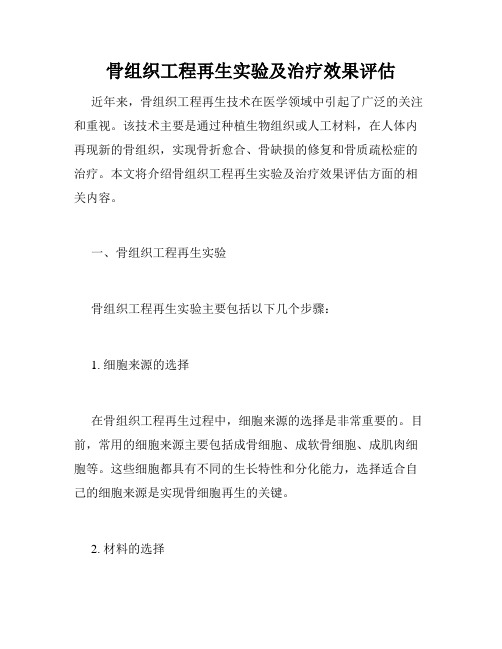 骨组织工程再生实验及治疗效果评估

近年来，骨组织工程再生技术在医学领域中引起了广泛的关注和重视。该技术主要是通过种植生物组织或人工材料，在人体内再现新的骨组织，实现骨折愈合、骨缺损的修复和骨质疏松症的治疗。本文将介绍骨组织工程再生实验及治疗效果评估方面的相关内容。

一、骨组织工程再生实验

骨组织工程再生实验主要包括以下几个步骤：

1. 细胞来源的选择

在骨组织工程再生过程中，细胞来源的选择是非常重要的。目前，常用的细胞来源主要包括成骨细胞、成软骨细胞、成肌肉细胞等。这些细胞都具有不同的生长特性和分化能力，选择适合自己的细胞来源是实现骨细胞再生的关键。

2. 材料的选择